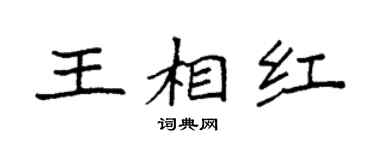 王相红

词典网